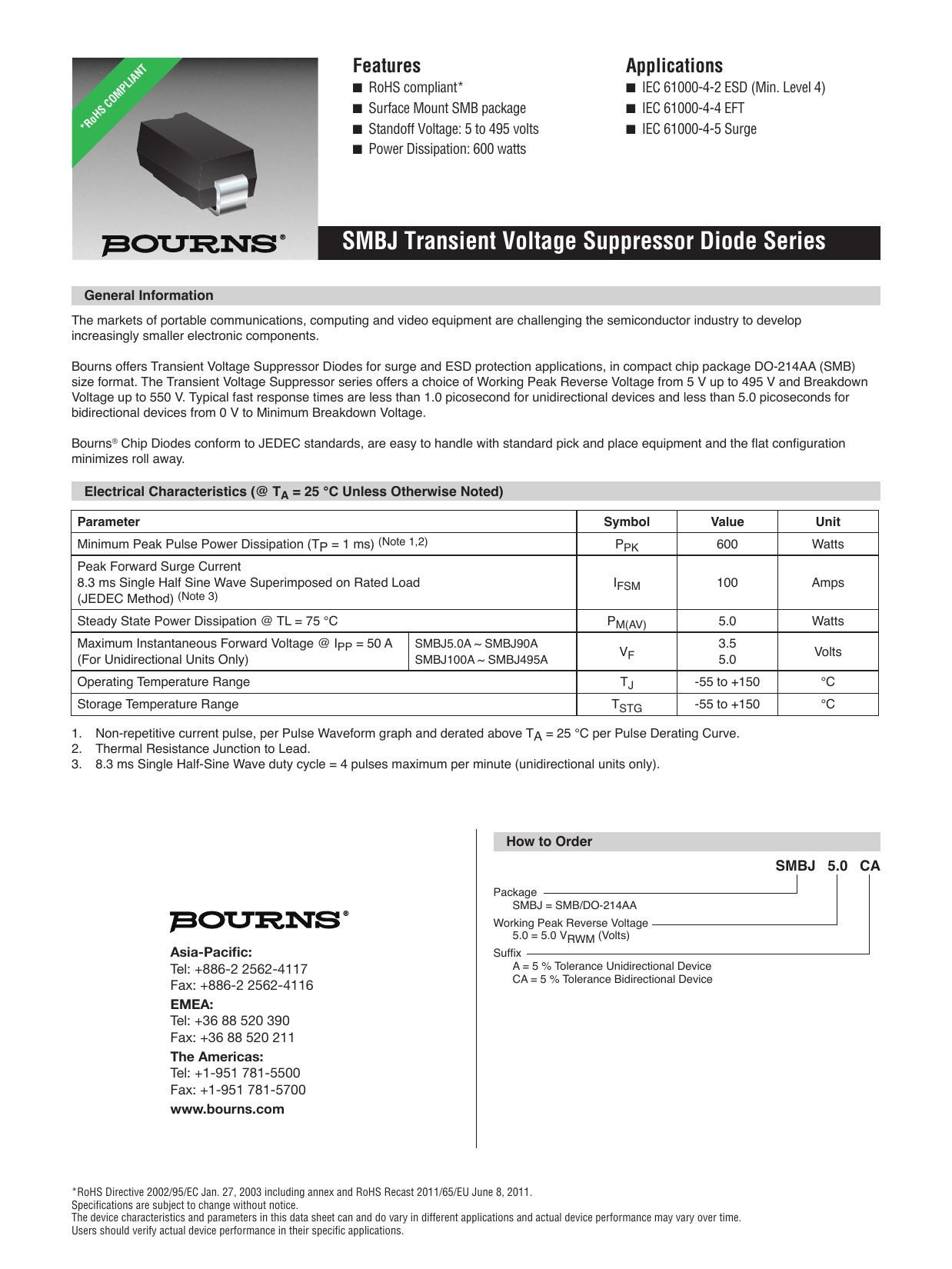 *RoHS COMPLIANT

BOURNS®

Features
■ RoHS compliant*
■ Surface Mount SMB package
■ Standoff Voltage: 5 to 495 volts
■ Power Dissipation: 600 watts

Applications
■ IEC 61000-4-2 ESD (Min. Level 4)
■ IEC 61000-4-4 EFT
■ IEC 61000-4-5 Surge

SMBJ Transient Voltage Suppressor Diode Series

General Information

The markets of portable communications, computing and video equipment are challenging the semiconductor industry to develop increasingly smaller electronic components.

Bourns offers Transient Voltage Suppressor Diodes for surge and ESD protection applications, in compact chip package DO-214AA (SMB) size format. The Transient Voltage Suppressor series offers a choice of Working Peak Reverse Voltage from 5 V up to 495 V and Breakdown Voltage up to 550 V. Typical fast response times are less than 1.0 picosecond for unidirectional devices and less than 5.0 picoseconds for bidirectional devices from 0 V to Minimum Breakdown Voltage.

Bourns® Chip Diodes conform to JEDEC standards, are easy to handle with standard pick and place equipment and the flat configuration minimizes roll away.

Electrical Characteristics (@ $T_A$ = 25 °C Unless Otherwise Noted)

| Parameter | | Symbol | Value | Unit |
|---|---|---|---|---|
| Minimum Peak Pulse Power Dissipation ($T_P$ = 1 ms) (Note 1,2) | | $P_{PK}$ | 600 | Watts |
| Peak Forward Surge Current 8.3 ms Single Half Sine Wave Superimposed on Rated Load (JEDEC Method) (Note 3) | | $I_{FSM}$ | 100 | Amps |
| Steady State Power Dissipation @ TL = 75 °C | | $P_{M(AV)}$ | 5.0 | Watts |
| Maximum Instantaneous Forward Voltage @ $I_{PP}$ = 50 A (For Unidirectional Units Only) | SMBJ5.0A ~ SMBJ90A SMBJ100A ~ SMBJ495A | $V_F$ | 3.5 5.0 | Volts |
| Operating Temperature Range | | $T_J$ | -55 to +150 | °C |
| Storage Temperature Range | | $T_{STG}$ | -55 to +150 | °C |

1. Non-repetitive current pulse, per Pulse Waveform graph and derated above $T_A$ = 25 °C per Pulse Derating Curve.
2. Thermal Resistance Junction to Lead.
3. 8.3 ms Single Half-Sine Wave duty cycle = 4 pulses maximum per minute (unidirectional units only).

BOURNS®

Asia-Pacific:
Tel: +886-2 2562-4117
Fax: +886-2 2562-4116
EMEA:
Tel: +36 88 520 390
Fax: +36 88 520 211
The Americas:
Tel: +1-951 781-5500
Fax: +1-951 781-5700
www.bourns.com

How to Order

SMBJ 5.0 CA

Package
SMBJ = SMB/DO-214AA
Working Peak Reverse Voltage
5.0 = 5.0 $V_{RWM}$ (Volts)
Suffix
A = 5 % Tolerance Unidirectional Device
CA = 5 % Tolerance Bidirectional Device

*RoHS Directive 2002/95/EC Jan. 27, 2003 including annex and RoHS Recast 2011/65/EU June 8, 2011.
Specifications are subject to change without notice.
The device characteristics and parameters in this data sheet can and do vary in different applications and actual device performance may vary over time.
Users should verify actual device performance in their specific applications.